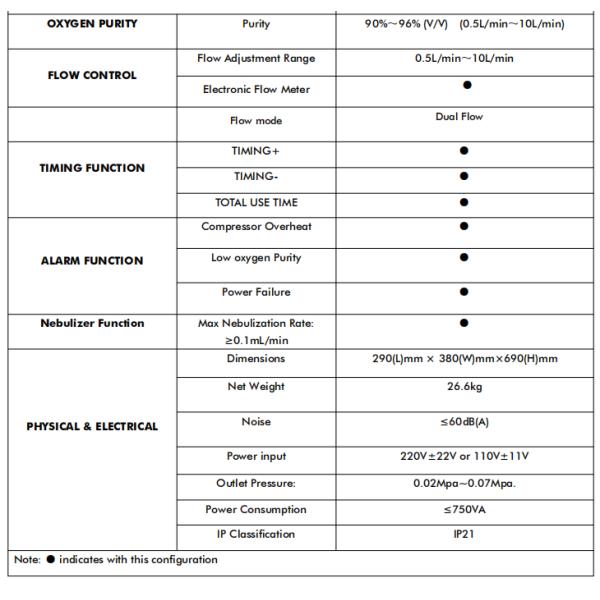 | OXYGEN PURITY | Purity | 90%~96% (V/V) (0.5L/min~10L/min) |
|---|---|---|
| FLOW CONTROL | Flow Adjustment Range | 0.5L/min~10L/min |
| | Electronic Flow Meter | ● |
| | Flow mode | Dual Flow |
| TIMING FUNCTION | TIMING+ | ● |
| | TIMING- | ● |
| | TOTAL USE TIME | ● |
| ALARM FUNCTION | Compressor Overheat | ● |
| | Low oxygen Purity | ● |
| | Power Failure | ● |
| Nebulizer Function | Max Nebulization Rate: ≥0.1mL/min | ● |
| PHYSICAL & ELECTRICAL | Dimensions | 290(L)mm × 380(W)mm×690(H)mm |
| | Net Weight | 26.6kg |
| | Noise | ≤60dB(A) |
| | Power input | 220V±22V or 110V±11V |
| | Outlet Pressure: | 0.02Mpa~0.07Mpa. |
| | Power Consumption | ≤750VA |
| | IP Classification | IP21 |

Note: ● indicates with this configuration